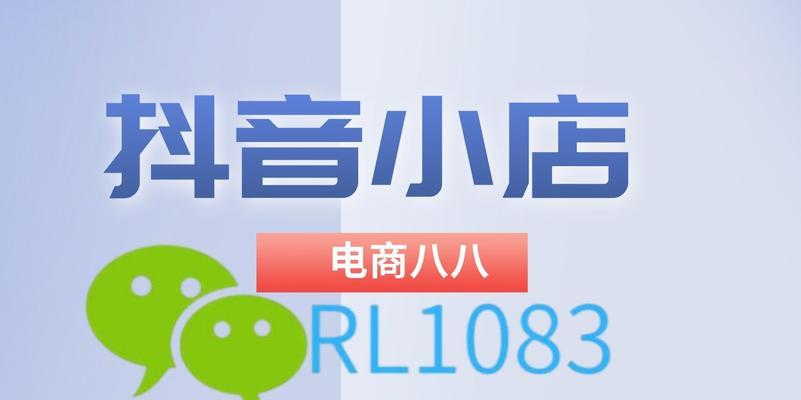 抖音小店

电商八八

RL1083